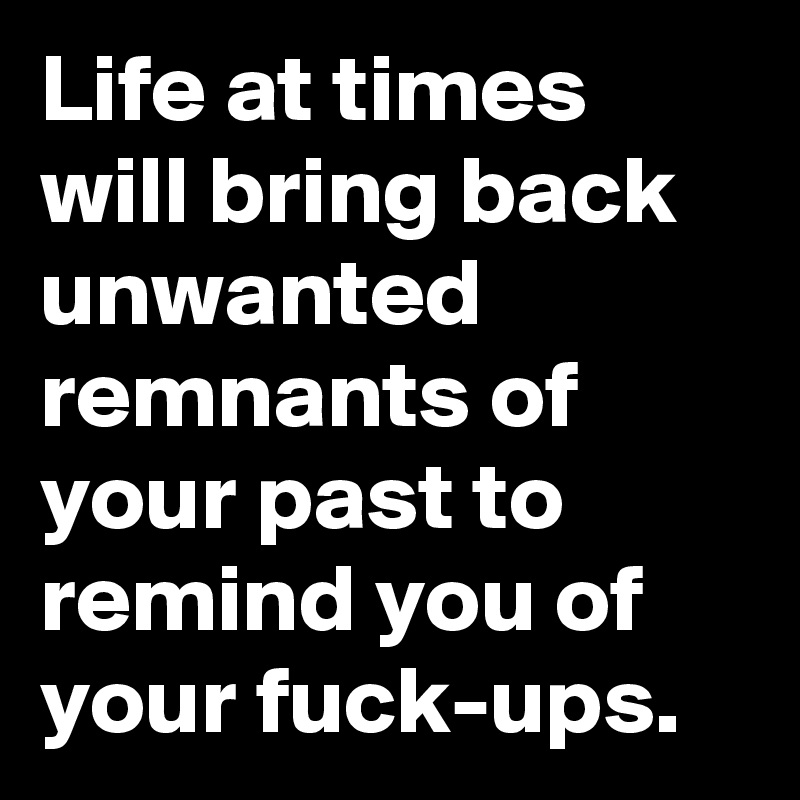 Life at times will bring back unwanted remnants of your past to remind you of your fuck-ups.